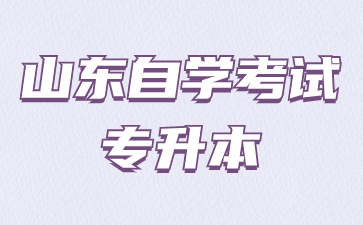 山东自学考试
专升本